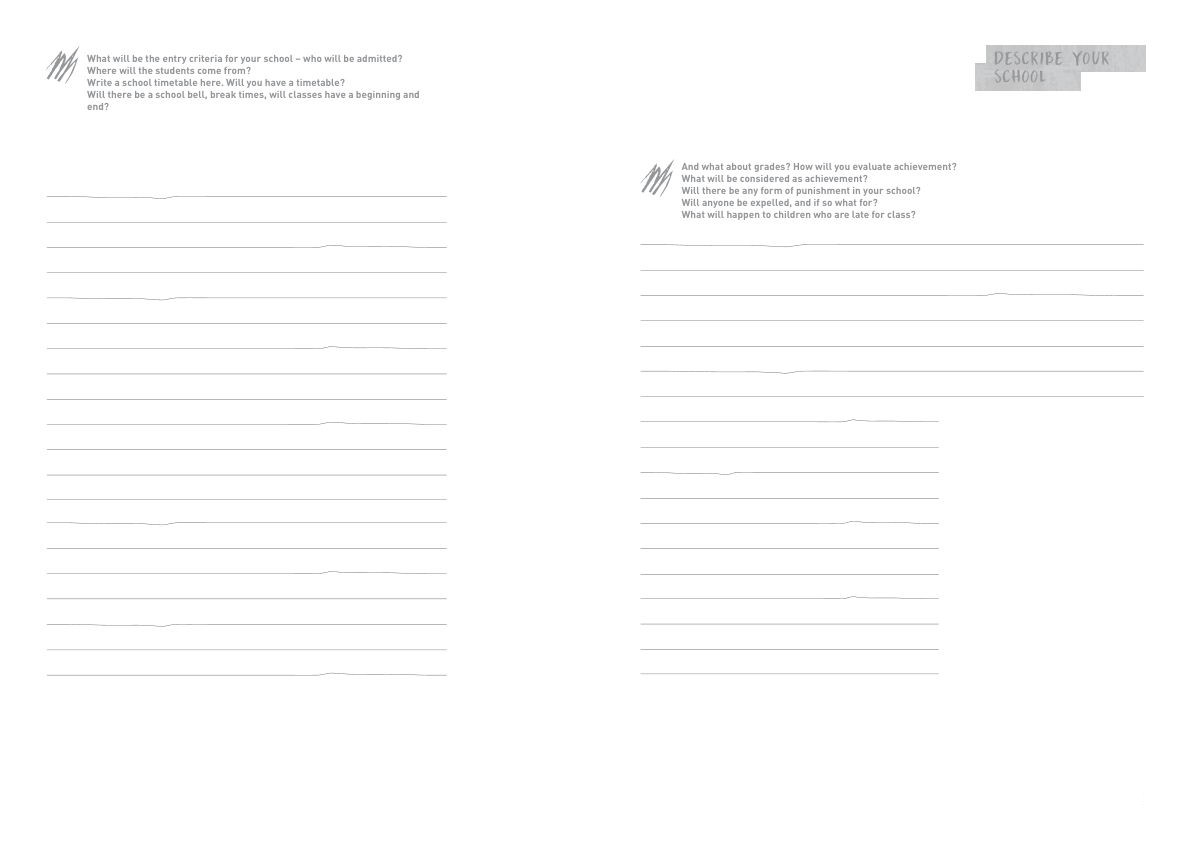 What will be the entry criteria for your school – who will be admitted?
Where will the students come from?
Write a school timetable here. Will you have a timetable?
Will there be a school bell, break times, will classes have a beginning and end?

DESCRIBE YOUR SCHOOL

And what about grades? How will you evaluate achievement?
What will be considered as achievement?
Will there be any form of punishment in your school?
Will anyone be expelled, and if so what for?
What will happen to children who are late for class?